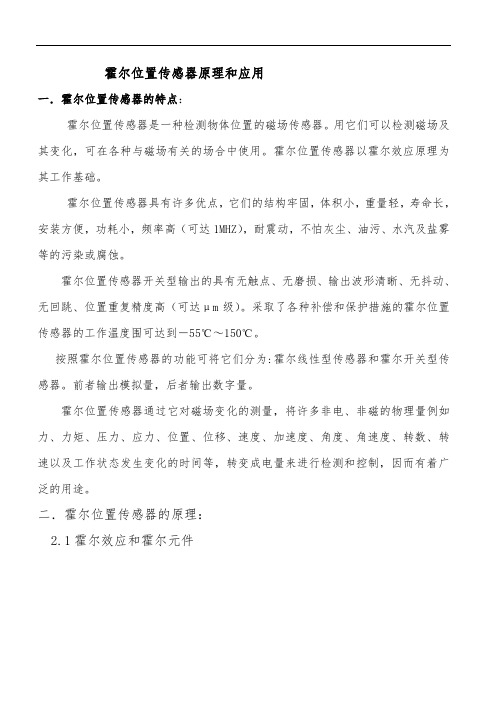 霍尔位置传感器原理和应用

一．霍尔位置传感器的特点：

霍尔位置传感器是一种检测物体位置的磁场传感器。用它们可以检测磁场及其变化，可在各种与磁场有关的场合中使用。霍尔位置传感器以霍尔效应原理为其工作基础。

霍尔位置传感器具有许多优点，它们的结构牢固，体积小，重量轻，寿命长，安装方便，功耗小，频率高（可达 1MHZ），耐震动，不怕灰尘、油污、水汽及盐雾等的污染或腐蚀。

霍尔位置传感器开关型输出的具有无触点、无磨损、输出波形清晰、无抖动、无回跳、位置重复精度高（可达μm 级）。采取了各种补偿和保护措施的霍尔位置传感器的工作温度围可达到－55℃～150℃。

按照霍尔位置传感器的功能可将它们分为：霍尔线性型传感器和霍尔开关型传感器。前者输出模拟量，后者输出数字量。

霍尔位置传感器通过它对磁场变化的测量，将许多非电、非磁的物理量例如力、力矩、压力、应力、位置、位移、速度、加速度、角度、角速度、转数、转速以及工作状态发生变化的时间等，转变成电量来进行检测和控制，因而有着广泛的用途。

二．霍尔位置传感器的原理：

2.1 霍尔效应和霍尔元件